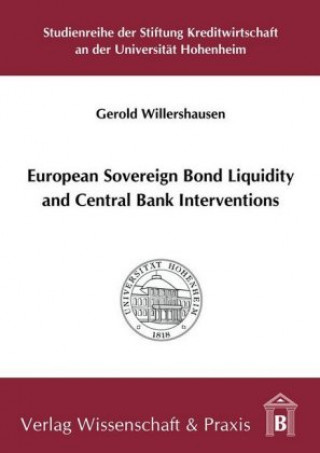 Studienreihe der Stiftung Kreditwirtschaft an der Universität Hohenheim

Gerold Willershausen

European Sovereign Bond Liquidity and Central Bank Interventions

UNIVERSITÄT HOHENHEIM
1818

Verlag Wissenschaft & Praxis

B